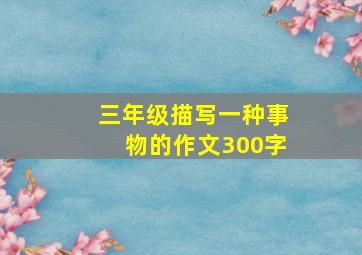 三年级描写一种事物的作文300字